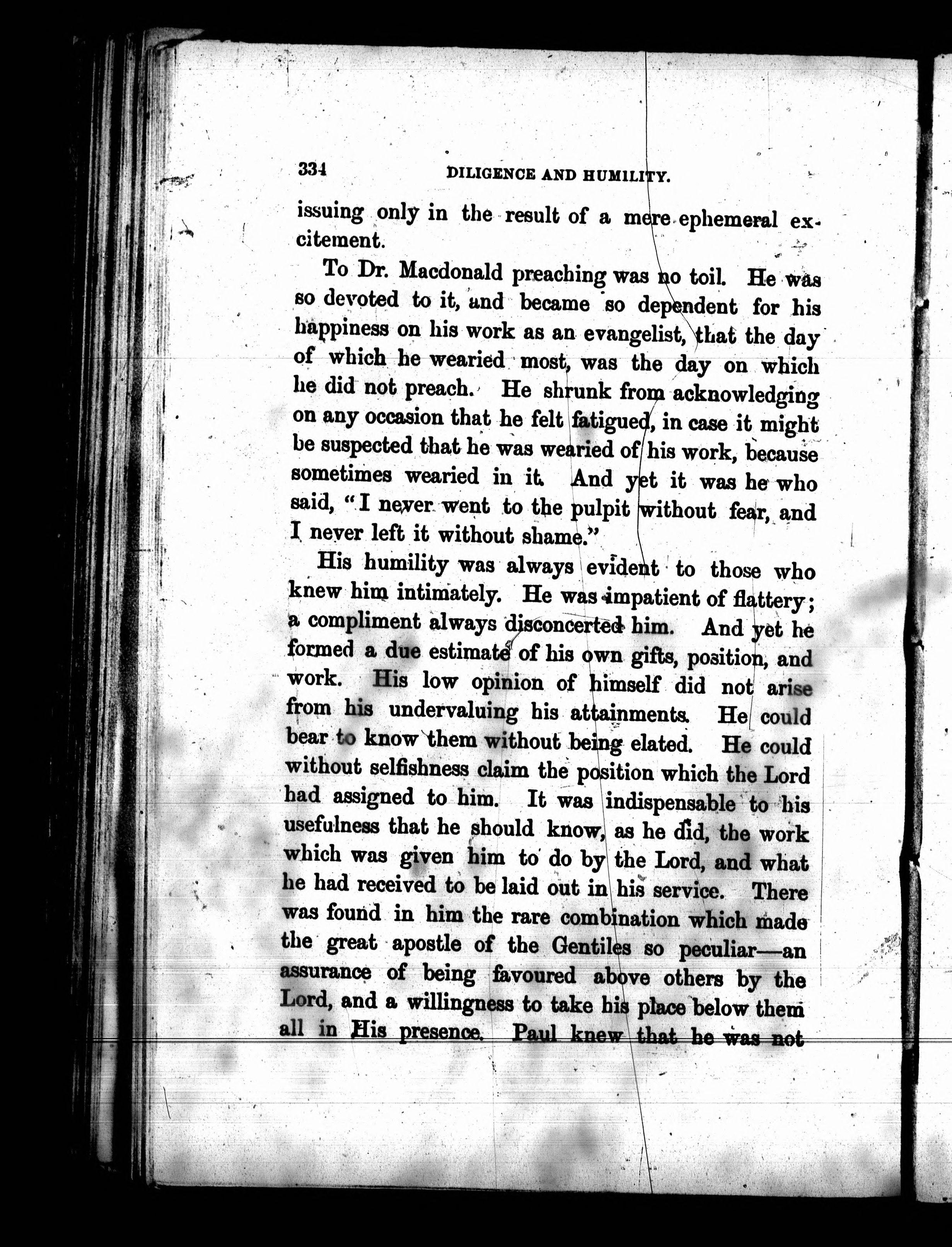 334 DILIGENCE AND HUMILITY.

issuing only in the result of a mere ephemeral excitement.

To Dr. Macdonald preaching was no toil. He was so devoted to it, and became so dependent for his happiness on his work as an evangelist, that the day of which he wearied most, was the day on which he did not preach. He shrunk from acknowledging on any occasion that he felt fatigued, in case it might be suspected that he was wearied of his work, because sometimes wearied in it. And yet it was he who said, "I never went to the pulpit without fear, and I never left it without shame."

His humility was always evident to those who knew him intimately. He was impatient of flattery; a compliment always disconcerted him. And yet he formed a due estimate of his own gifts, position, and work. His low opinion of himself did not arise from his undervaluing his attainments. He could bear to know them without being elated. He could without selfishness claim the position which the Lord had assigned to him. It was indispensable to his usefulness that he should know, as he did, the work which was given him to do by the Lord, and what he had received to be laid out in his service. There was found in him the rare combination which made the great apostle of the Gentiles so peculiar—an assurance of being favoured above others by the Lord, and a willingness to take his place below them all in His presence. Paul knew that he was not